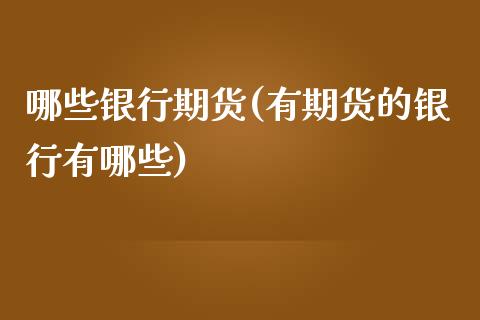 哪些银行期货(有期货的银行有哪些)